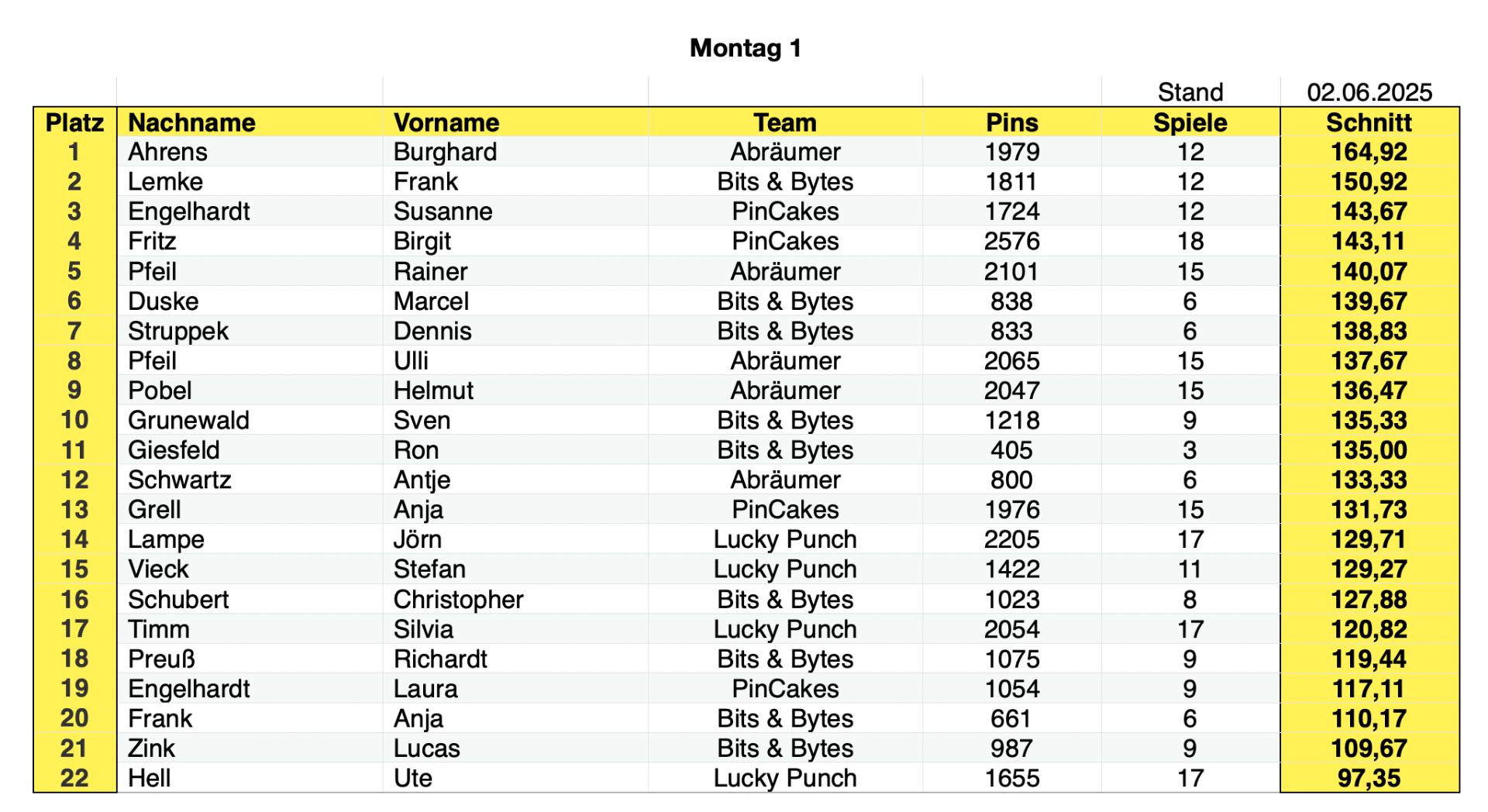 Montag 1

| | | | | | Stand | 02.06.2025 |
|---|---|---|---|---|---|---|
| Platz | Nachname | Vorname | Team | Pins | Spiele | Schnitt |
| 1 | Ahrens | Burghard | Abräumer | 1979 | 12 | 164,92 |
| 2 | Lemke | Frank | Bits & Bytes | 1811 | 12 | 150,92 |
| 3 | Engelhardt | Susanne | PinCakes | 1724 | 12 | 143,67 |
| 4 | Fritz | Birgit | PinCakes | 2576 | 18 | 143,11 |
| 5 | Pfeil | Rainer | Abräumer | 2101 | 15 | 140,07 |
| 6 | Duske | Marcel | Bits & Bytes | 838 | 6 | 139,67 |
| 7 | Struppek | Dennis | Bits & Bytes | 833 | 6 | 138,83 |
| 8 | Pfeil | Ulli | Abräumer | 2065 | 15 | 137,67 |
| 9 | Pobel | Helmut | Abräumer | 2047 | 15 | 136,47 |
| 10 | Grunewald | Sven | Bits & Bytes | 1218 | 9 | 135,33 |
| 11 | Giesfeld | Ron | Bits & Bytes | 405 | 3 | 135,00 |
| 12 | Schwartz | Antje | Abräumer | 800 | 6 | 133,33 |
| 13 | Grell | Anja | PinCakes | 1976 | 15 | 131,73 |
| 14 | Lampe | Jörn | Lucky Punch | 2205 | 17 | 129,71 |
| 15 | Vieck | Stefan | Lucky Punch | 1422 | 11 | 129,27 |
| 16 | Schubert | Christopher | Bits & Bytes | 1023 | 8 | 127,88 |
| 17 | Timm | Silvia | Lucky Punch | 2054 | 17 | 120,82 |
| 18 | Preuß | Richardt | Bits & Bytes | 1075 | 9 | 119,44 |
| 19 | Engelhardt | Laura | PinCakes | 1054 | 9 | 117,11 |
| 20 | Frank | Anja | Bits & Bytes | 661 | 6 | 110,17 |
| 21 | Zink | Lucas | Bits & Bytes | 987 | 9 | 109,67 |
| 22 | Hell | Ute | Lucky Punch | 1655 | 17 | 97,35 |